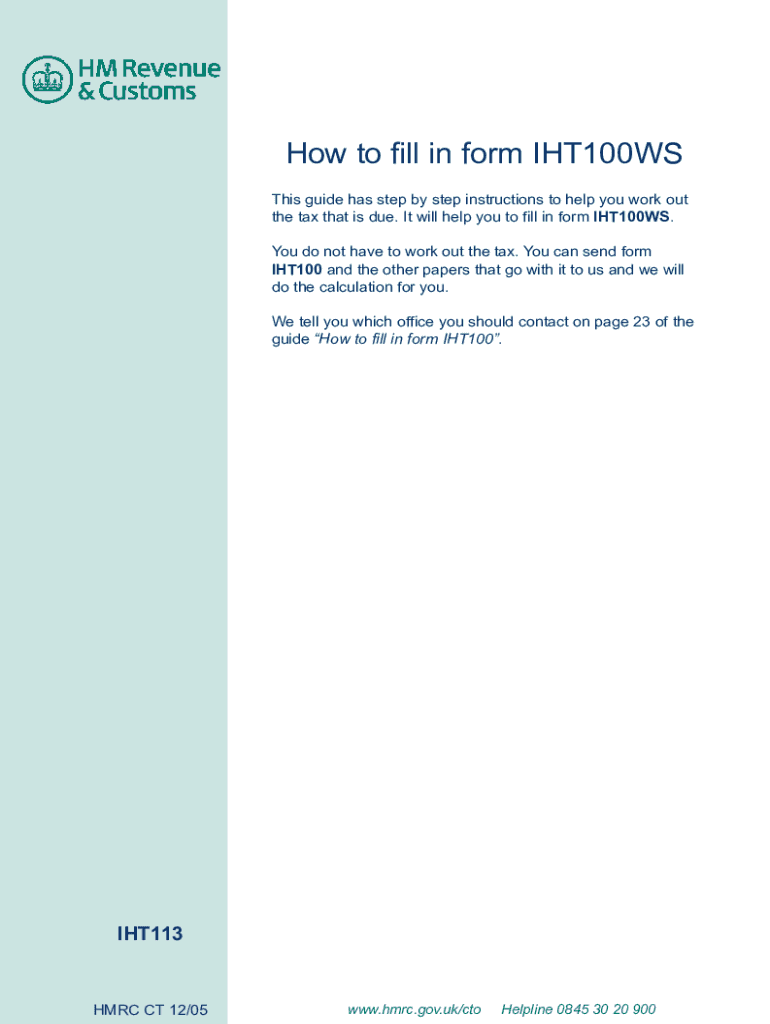 HM Revenue
& Customs

How to fill in form IHT100WS

This guide has step by step instructions to help you work out the tax that is due. It will help you to fill in form IHT100WS.

You do not have to work out the tax. You can send form IHT100 and the other papers that go with it to us and we will do the calculation for you.

We tell you which office you should contact on page 23 of the guide "How to fill in form IHT100".

IHT113

HMRC CT 12/05

www.hmrc.gov.uk/cto Helpline 0845 30 20 900